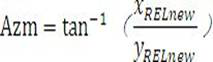 $\text{Azm} = \tan^{-1} \left( \frac{x_{RELnew}}{y_{RELnew}} \right)$